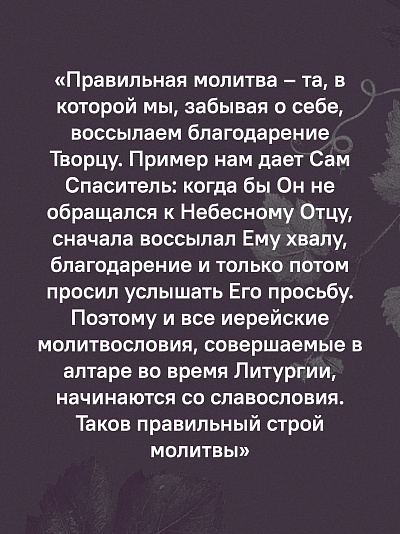 «Правильная молитва – та, в которой мы, забывая о себе, воссылаем благодарение Творцу. Пример нам дает Сам Спаситель: когда бы Он не обращался к Небесному Отцу, сначала воссылал Ему хвалу, благодарение и только потом просил услышать Его просьбу. Поэтому и все иерейские молитвословия, совершаемые в алтаре во время Литургии, начинаются со славословия. Таков правильный строй молитвы»